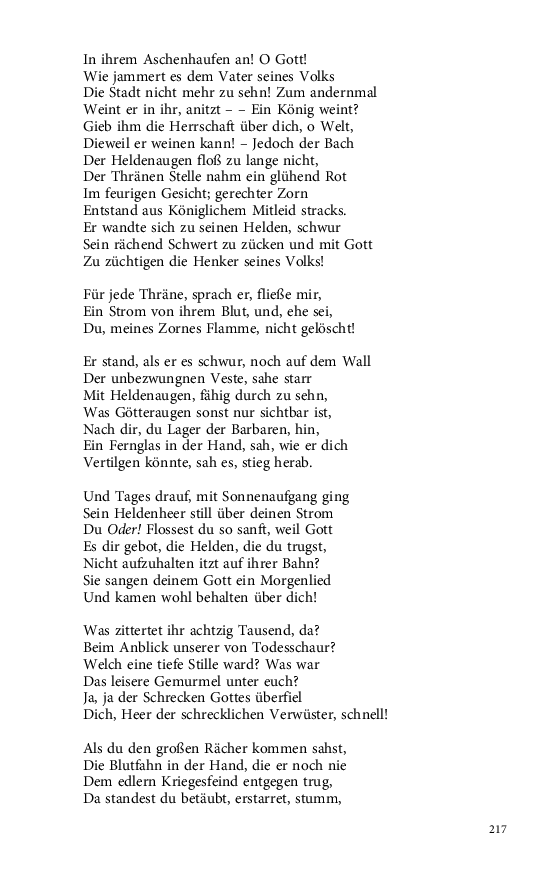 In ihrem Aschenhaufen an! O Gott!
Wie jammert es dem Vater seines Volks
Die Stadt nicht mehr zu sehn! Zum andernmal
Weint er in ihr, anitzt – – Ein König weint?
Gieb ihm die Herrschaft über dich, o Welt,
Dieweil er weinen kann! – Jedoch der Bach
Der Heldenaugen floß zu lange nicht,
Der Thränen Stelle nahm ein glühend Rot
Im feurigen Gesicht; gerechter Zorn
Entstand aus Königlichem Mitleid stracks.
Er wandte sich zu seinen Helden, schwur
Sein rächend Schwert zu zücken und mit Gott
Zu züchtigen die Henker seines Volks!

Für jede Thräne, sprach er, fließe mir,
Ein Strom von ihrem Blut, und, ehe sei,
Du, meines Zornes Flamme, nicht gelöscht!

Er stand, als er es schwur, noch auf dem Wall
Der unbezwungnen Veste, sahe starr
Mit Heldenaugen, fähig durch zu sehn,
Was Götteraugen sonst nur sichtbar ist,
Nach dir, du Lager der Barbaren, hin,
Ein Fernglas in der Hand, sah, wie er dich
Vertilgen könnte, sah es, stieg herab.

Und Tages drauf, mit Sonnenaufgang ging
Sein Heldenheer still über deinen Strom
Du Oder! Flossest du so sanft, weil Gott
Es dir gebot, die Helden, die du trugst,
Nicht aufzuhalten itzt auf ihrer Bahn?
Sie sangen deinem Gott ein Morgenlied
Und kamen wohl behalten über dich!

Was zittertet ihr achtzig Tausend, da?
Beim Anblick unserer von Todesschaur?
Welch eine tiefe Stille ward? Was war
Das leisere Gemurmel unter euch?
Ja, ja der Schrecken Gottes überfiel
Dich, Heer der schrecklichen Verwüster, schnell!

Als du den großen Rächer kommen sahst,
Die Blutfahn in der Hand, die er noch nie
Dem edlern Kriegesfeind entgegen trug,
Da standest du betäubt, erstarret, stumm,

217